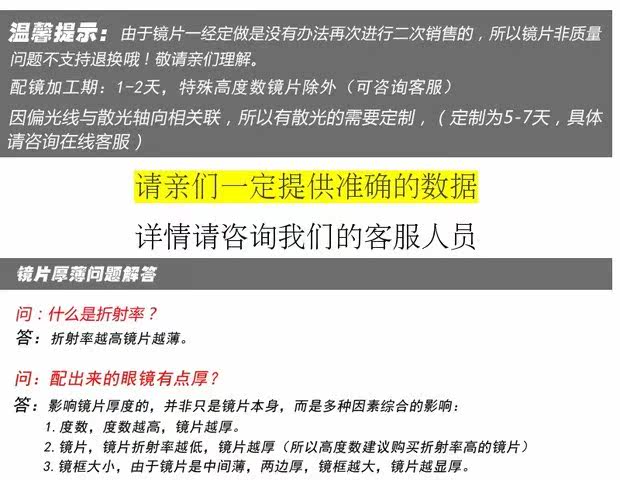 温馨提示：由于镜片一经定做是没有办法再次进行二次销售的，所以镜片非质量问题不支持退换哦！敬请亲们理解。

配镜加工期：1-2天，特殊高度数镜片除外（可咨询客服）

因偏光线与散光轴向相关联，所以有散光的需要定制，（定制为5-7天，具体请咨询在线客服）

请亲们一定提供准确的数据

详情请咨询我们的客服人员

镜片厚薄问题解答

问：什么是折射率？
答：折射率越高镜片越薄。

问：配出来的眼镜有点厚？
答：影响镜片厚度的，并非只是镜片本身，而是多种因素综合的影响：
1.度数，度数越高，镜片越厚。
2.镜片，镜片折射率越低，镜片越厚（所以高度数建议购买折射率高的镜片）
3.镜框大小，由于镜片是中间薄，两边厚，镜框越大，镜片越显厚。